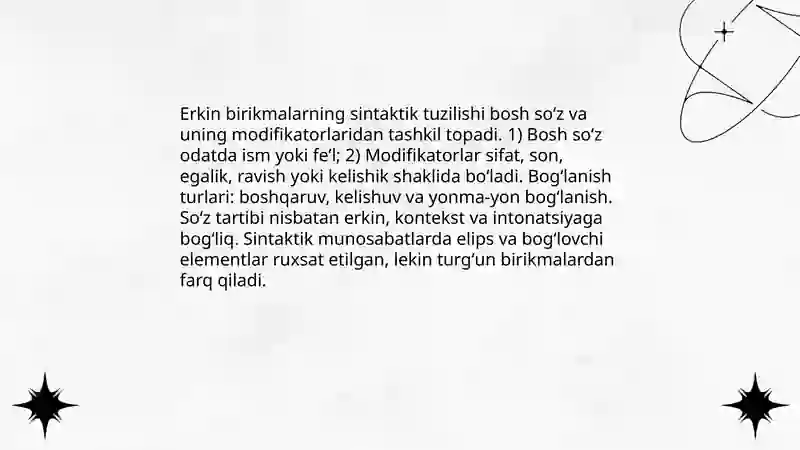 Erkin birikmalarning sintaktik tuzilishi bosh so'z va uning modifikatorlaridan tashkil topadi. 1) Bosh so'z odatda ism yoki fe'l; 2) Modifikatorlar sifat, son, egalik, ravish yoki kelishik shaklida bo'ladi. Bog'lanish turlari: boshqaruv, kelishuv va yonma-yon bog'lanish. So'z tartibi nisbatan erkin, kontekst va intonatsiyaga bog'liq. Sintaktik munosabatlarda elips va bog'lovchi elementlar ruxsat etilgan, lekin turg'un birikmalardan farq qiladi.